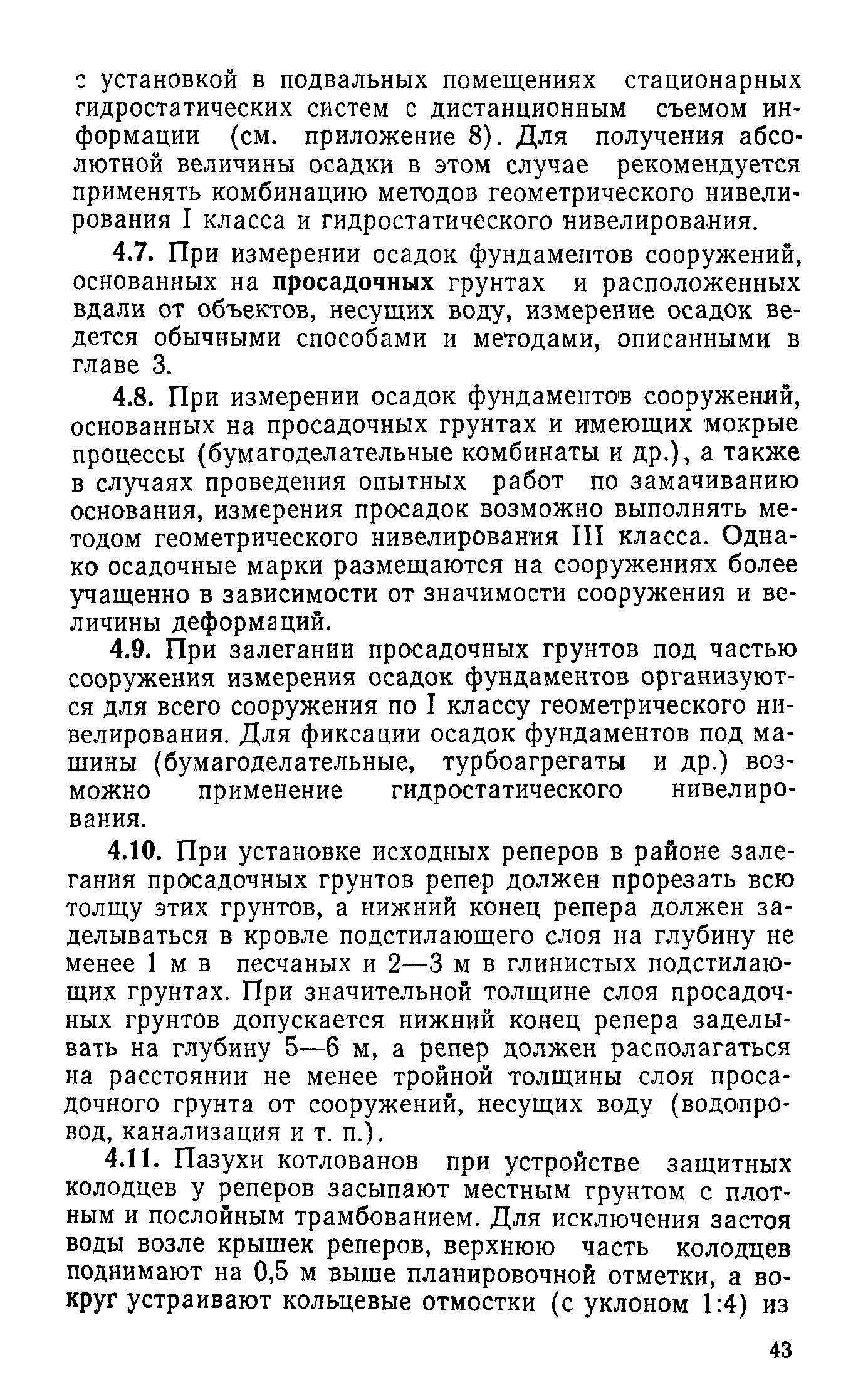 с установкой в подвальных помещениях стационарных гидростатических систем с дистанционным съемом информации (см. приложение 8). Для получения абсолютной величины осадки в этом случае рекомендуется применять комбинацию методов геометрического нивелирования I класса и гидростатического нивелирования.

4.7. При измерении осадок фундаментов сооружений, основанных на просадочных грунтах и расположенных вдали от объектов, несущих воду, измерение осадок ведется обычными способами и методами, описанными в главе 3.

4.8. При измерении осадок фундаментов сооружений, основанных на просадочных грунтах и имеющих мокрые процессы (бумагоделательные комбинаты и др.), а также в случаях проведения опытных работ по замачиванию основания, измерения просадок возможно выполнять методом геометрического нивелирования III класса. Однако осадочные марки размещаются на сооружениях более учащенно в зависимости от значимости сооружения и величины деформаций.

4.9. При залегании просадочных грунтов под частью сооружения измерения осадок фундаментов организуются для всего сооружения по I классу геометрического нивелирования. Для фиксации осадок фундаментов под машины (бумагоделательные, турбоагрегаты и др.) возможно применение гидростатического нивелирования.

4.10. При установке исходных реперов в районе залегания просадочных грунтов репер должен прорезать всю толщу этих грунтов, а нижний конец репера должен заделываться в кровле подстилающего слоя на глубину не менее 1 м в песчаных и 2—3 м в глинистых подстилающих грунтах. При значительной толщине слоя просадочных грунтов допускается нижний конец репера заделывать на глубину 5—6 м, а репер должен располагаться на расстоянии не менее тройной толщины слоя просадочного грунта от сооружений, несущих воду (водопровод, канализация и т. п.).

4.11. Пазухи котлованов при устройстве защитных колодцев у реперов засыпают местным грунтом с плотным и послойным трамбованием. Для исключения застоя воды возле крышек реперов, верхнюю часть колодцев поднимают на 0,5 м выше планировочной отметки, а вокруг устраивают кольцевые отмостки (с уклоном 1:4) из

43